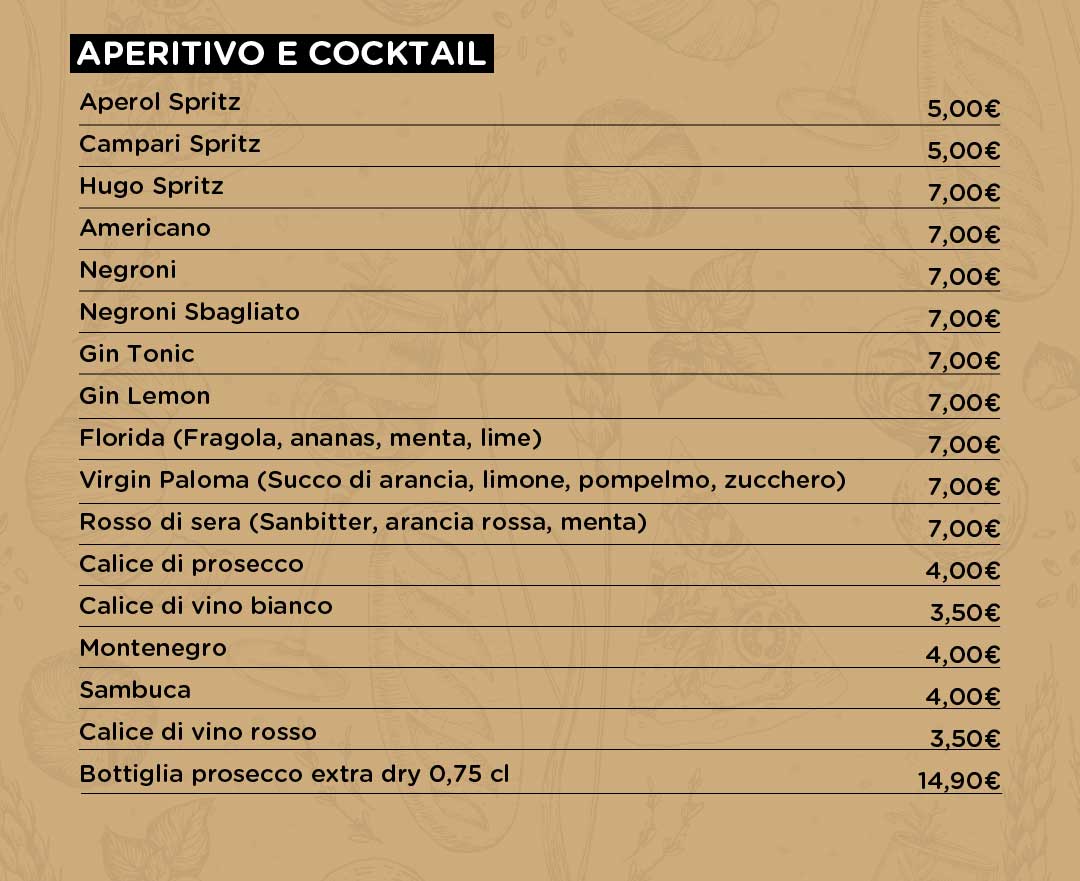 APERITIVO E COCKTAIL

| | |
|---|---|
| Aperol Spritz | 5,00€ |
| Campari Spritz | 5,00€ |
| Hugo Spritz | 7,00€ |
| Americano | 7,00€ |
| Negroni | 7,00€ |
| Negroni Sbagliato | 7,00€ |
| Gin Tonic | 7,00€ |
| Gin Lemon | 7,00€ |
| Florida (Fragola, ananas, menta, lime) | 7,00€ |
| Virgin Paloma (Succo di arancia, limone, pompelmo, zucchero) | 7,00€ |
| Rosso di sera (Sanbitter, arancia rossa, menta) | 7,00€ |
| Calice di prosecco | 4,00€ |
| Calice di vino bianco | 3,50€ |
| Montenegro | 4,00€ |
| Sambuca | 4,00€ |
| Calice di vino rosso | 3,50€ |
| Bottiglia prosecco extra dry 0,75 cl | 14,90€ |